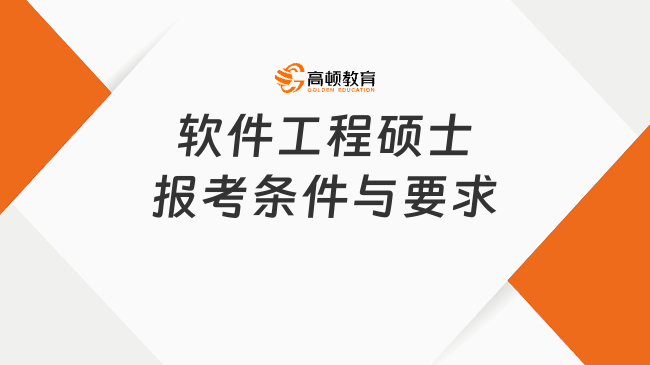 高顿教育
GOLDEN EDUCATION

软件工程硕士
报考条件与要求